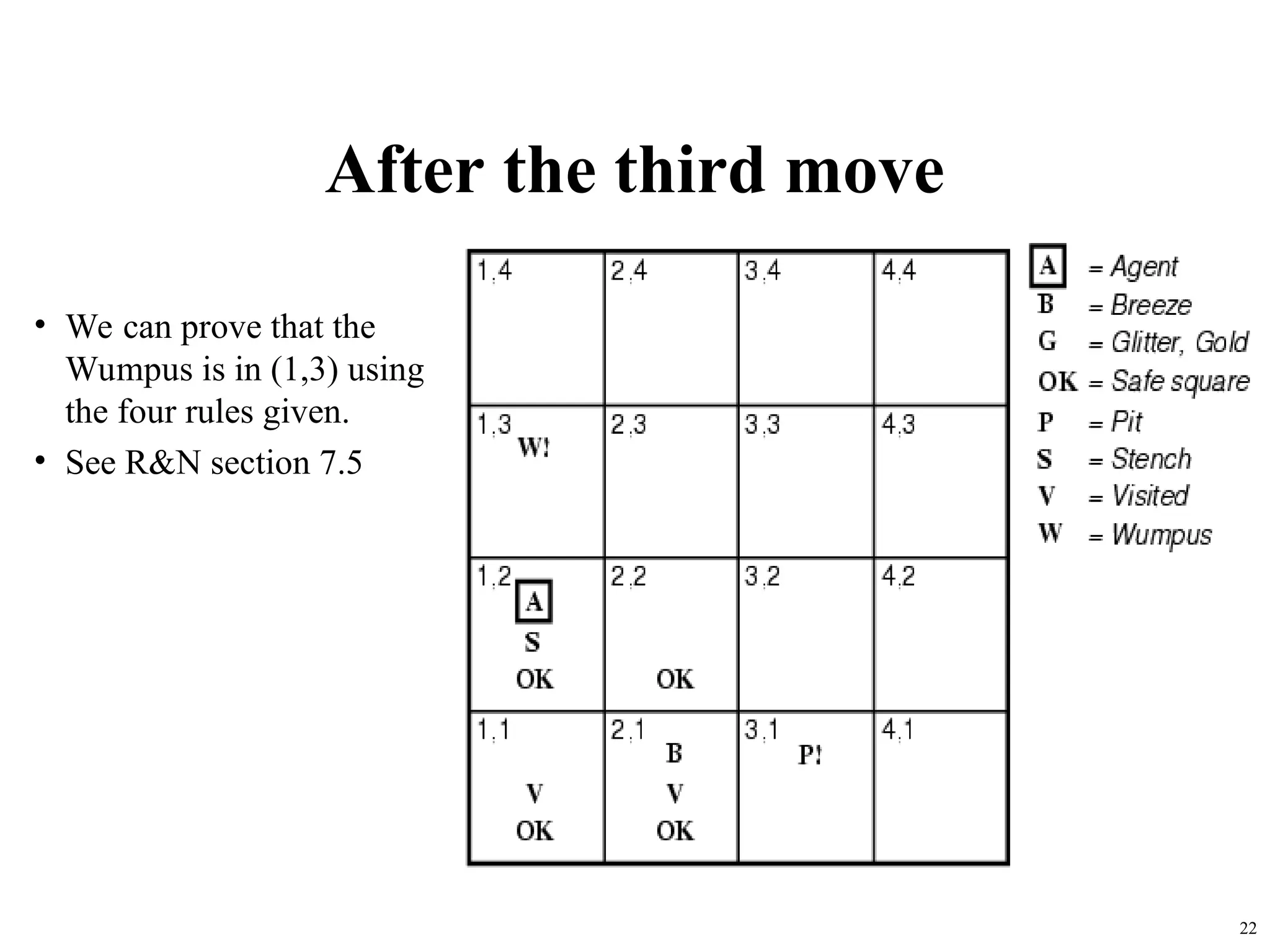 After the third move

• We can prove that the Wumpus is in (1,3) using the four rules given.
• See R&N section 7.5

| 1,4 | 2,4 | 3,4 | 4,4 |
|---|---|---|---|
| 1,3 W! | 2,3 | 3,3 | 4,3 |
| 1,2 A S OK | 2,2 OK | 3,2 | 4,2 |
| 1,1 V OK | 2,1 B V OK | 3,1 P! | 4,1 |

A = Agent
B = Breeze
G = Glitter, Gold
OK = Safe square
P = Pit
S = Stench
V = Visited
W = Wumpus

22